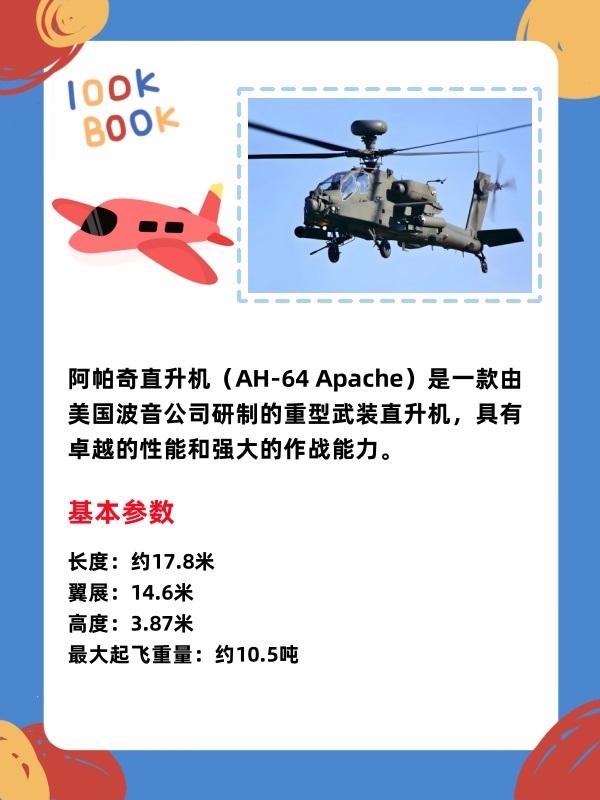 lOOK
BOOK

阿帕奇直升机（AH-64 Apache）是一款由美国波音公司研制的重型武装直升机，具有卓越的性能和强大的作战能力。

基本参数

长度：约17.8米
翼展：14.6米
高度：3.87米
最大起飞重量：约10.5吨